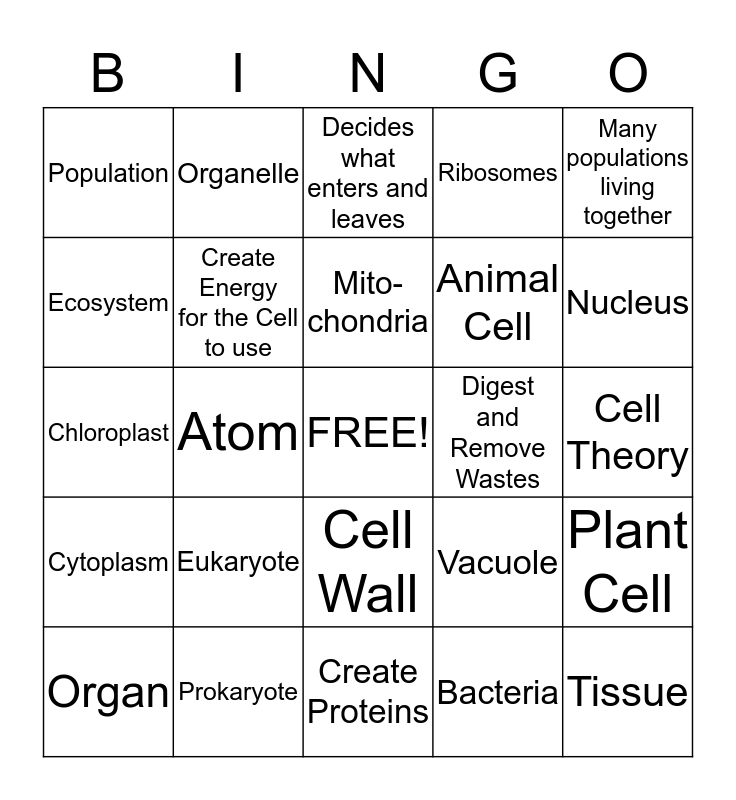 | B | I | N | G | O |
|---|---|---|---|---|
| Population | Organelle | Decides what enters and leaves | Ribosomes | Many populations living together |
| Ecosystem | Create Energy for the Cell to use | Mito-chondria | Animal Cell | Nucleus |
| Chloroplast | Atom | FREE! | Digest and Remove Wastes | Cell Theory |
| Cytoplasm | Eukaryote | Cell Wall | Vacuole | Plant Cell |
| Organ | Prokaryote | Create Proteins | Bacteria | Tissue |